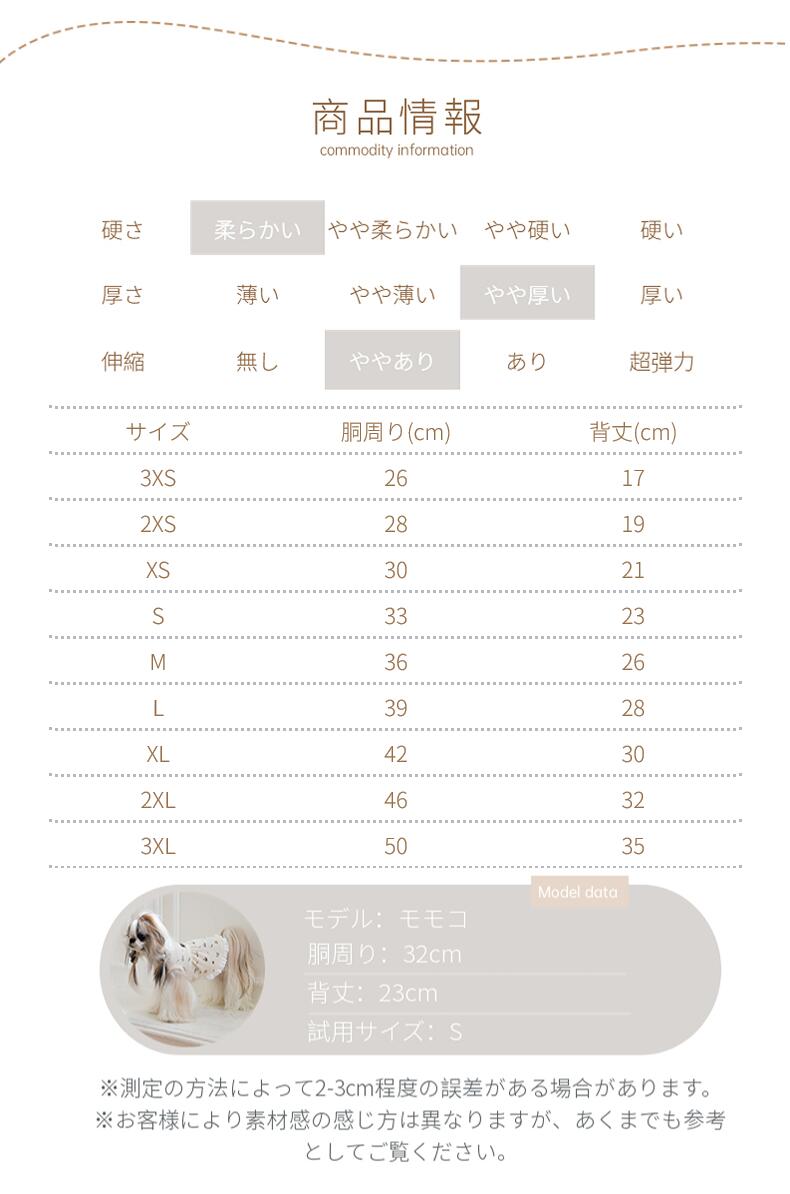 商品情報
commodity information

| 硬さ | 柔らかい | やや柔らかい | やや硬い | 硬い |
|---|---|---|---|---|
| 厚さ | 薄い | やや薄い | やや厚い | 厚い |
| 伸縮 | 無し | ややあり | あり | 超弾力 |

| サイズ | 胴周り(cm) | 背丈(cm) |
|---|---|---|
| 3XS | 26 | 17 |
| 2XS | 28 | 19 |
| XS | 30 | 21 |
| S | 33 | 23 |
| M | 36 | 26 |
| L | 39 | 28 |
| XL | 42 | 30 |
| 2XL | 46 | 32 |
| 3XL | 50 | 35 |

Model data
モデル：モモコ
胴周り：32cm
背丈：23cm
試用サイズ：S

※測定の方法によって2-3cm程度の誤差がある場合があります。
※お客様により素材感の感じ方は異なりますが、あくまでも参考としてご覧ください。